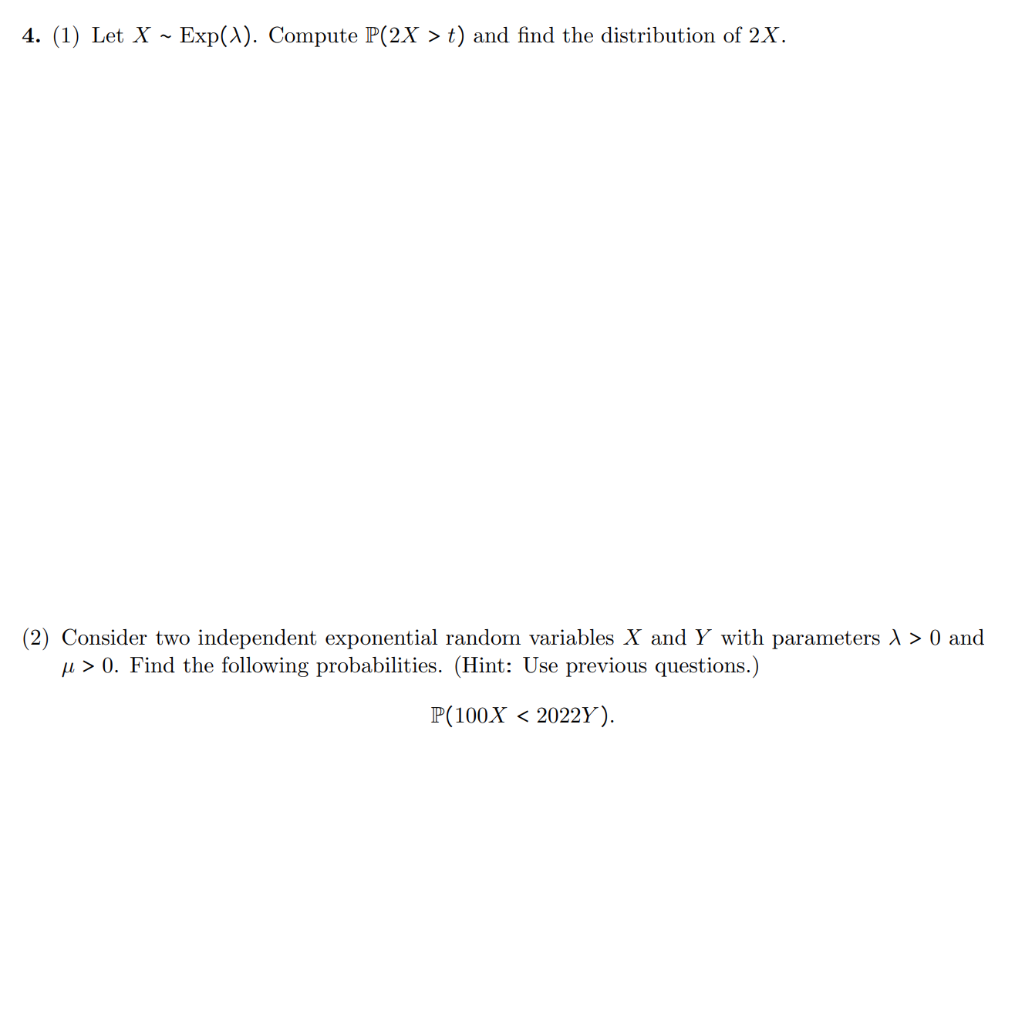 4. (1) Let $X \sim \text{Exp}(\lambda)$. Compute $\mathbb{P}(2X > t)$ and find the distribution of $2X$.

(2) Consider two independent exponential random variables $X$ and $Y$ with parameters $\lambda > 0$ and $\mu > 0$. Find the following probabilities. (Hint: Use previous questions.)

$\mathbb{P}(100X < 2022Y)$.